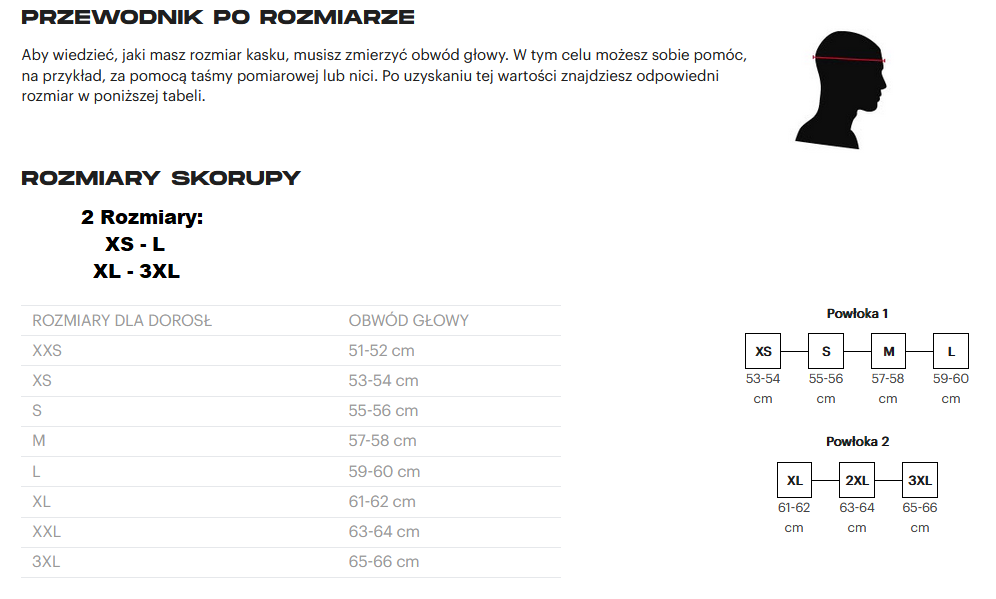 PRZEWODNIK PO ROZMIARZE

Aby wiedzieć, jaki masz rozmiar kasku, musisz zmierzyć obwód głowy. W tym celu możesz sobie pomóc, na przykład, za pomocą taśmy pomiarowej lub nici. Po uzyskaniu tej wartości znajdziesz odpowiedni rozmiar w poniższej tabeli.

ROZMIARY SKORUPY

2 Rozmiary:
XS - L
XL - 3XL

| ROZMIARY DLA DOROSŁ | OBWÓD GŁOWY |
|---|---|
| XXS | 51-52 cm |
| XS | 53-54 cm |
| S | 55-56 cm |
| M | 57-58 cm |
| L | 59-60 cm |
| XL | 61-62 cm |
| XXL | 63-64 cm |
| 3XL | 65-66 cm |

Powłoka 1

XS 53-54 cm
S 55-56 cm
M 57-58 cm
L 59-60 cm

Powłoka 2

XL 61-62 cm
2XL 63-64 cm
3XL 65-66 cm